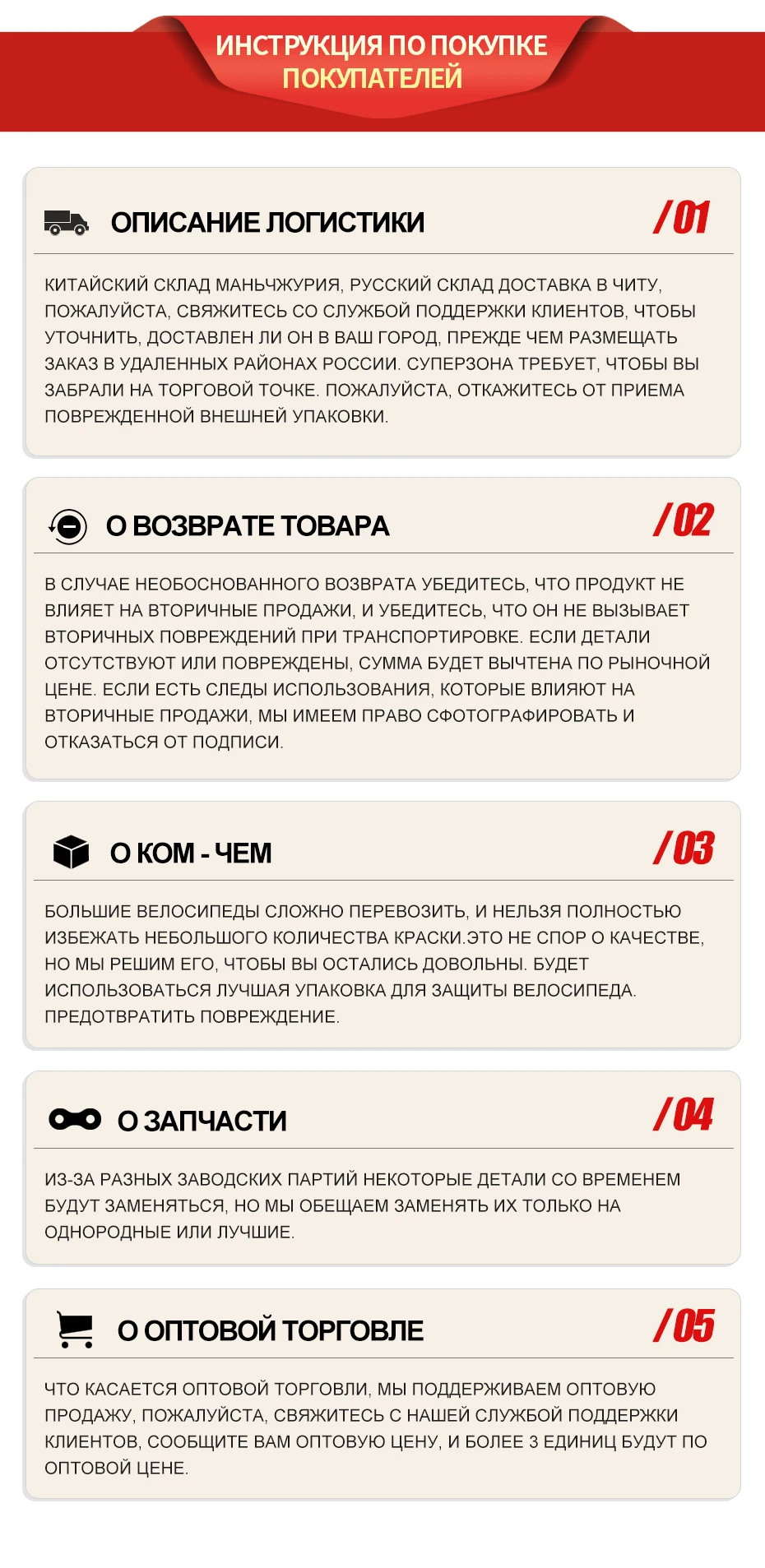 ИНСТРУКЦИЯ ПО ПОКУПКЕ
ПОКУПАТЕЛЕЙ

ОПИСАНИЕ ЛОГИСТИКИ

/01

КИТАЙСКИЙ СКЛАД МАНЬЧЖУРИЯ, РУССКИЙ СКЛАД ДОСТАВКА В ЧИТУ, ПОЖАЛУЙСТА, СВЯЖИТЕСЬ СО СЛУЖБОЙ ПОДДЕРЖКИ КЛИЕНТОВ, ЧТОБЫ УТОЧНИТЬ, ДОСТАВЛЕН ЛИ ОН В ВАШ ГОРОД, ПРЕЖДЕ ЧЕМ РАЗМЕЩАТЬ ЗАКАЗ В УДАЛЕННЫХ РАЙОНАХ РОССИИ. СУПЕРЗОНА ТРЕБУЕТ, ЧТОБЫ ВЫ ЗАБРАЛИ НА ТОРГОВОЙ ТОЧКЕ. ПОЖАЛУЙСТА, ОТКАЖИТЕСЬ ОТ ПРИЕМА ПОВРЕЖДЕННОЙ ВНЕШНЕЙ УПАКОВКИ.

О ВОЗВРАТЕ ТОВАРА

/02

В СЛУЧАЕ НЕОБОСНОВАННОГО ВОЗВРАТА УБЕДИТЕСЬ, ЧТО ПРОДУКТ НЕ ВЛИЯЕТ НА ВТОРИЧНЫЕ ПРОДАЖИ, И УБЕДИТЕСЬ, ЧТО ОН НЕ ВЫЗЫВАЕТ ВТОРИЧНЫХ ПОВРЕЖДЕНИЙ ПРИ ТРАНСПОРТИРОВКЕ. ЕСЛИ ДЕТАЛИ ОТСУТСТВУЮТ ИЛИ ПОВРЕЖДЕНЫ, СУММА БУДЕТ ВЫЧТЕНА ПО РЫНОЧНОЙ ЦЕНЕ. ЕСЛИ ЕСТЬ СЛЕДЫ ИСПОЛЬЗОВАНИЯ, КОТОРЫЕ ВЛИЯЮТ НА ВТОРИЧНЫЕ ПРОДАЖИ, МЫ ИМЕЕМ ПРАВО СФОТОГРАФИРОВАТЬ И ОТКАЗАТЬСЯ ОТ ПОДПИСИ.

О КОМ - ЧЕМ

/03

БОЛЬШИЕ ВЕЛОСИПЕДЫ СЛОЖНО ПЕРЕВОЗИТЬ, И НЕЛЬЗЯ ПОЛНОСТЬЮ ИЗБЕЖАТЬ НЕБОЛЬШОГО КОЛИЧЕСТВА КРАСКИ.ЭТО НЕ СПОР О КАЧЕСТВЕ, НО МЫ РЕШИМ ЕГО, ЧТОБЫ ВЫ ОСТАЛИСЬ ДОВОЛЬНЫ. БУДЕТ ИСПОЛЬЗОВАТЬСЯ ЛУЧШАЯ УПАКОВКА ДЛЯ ЗАЩИТЫ ВЕЛОСИПЕДА. ПРЕДОТВРАТИТЬ ПОВРЕЖДЕНИЕ.

О ЗАПЧАСТИ

/04

ИЗ-ЗА РАЗНЫХ ЗАВОДСКИХ ПАРТИЙ НЕКОТОРЫЕ ДЕТАЛИ СО ВРЕМЕНЕМ БУДУТ ЗАМЕНЯТЬСЯ, НО МЫ ОБЕЩАЕМ ЗАМЕНЯТЬ ИХ ТОЛЬКО НА ОДНОРОДНЫЕ ИЛИ ЛУЧШИЕ.

О ОПТОВОЙ ТОРГОВЛЕ

/05

ЧТО КАСАЕТСЯ ОПТОВОЙ ТОРГОВЛИ, МЫ ПОДДЕРЖИВАЕМ ОПТОВУЮ ПРОДАЖУ, ПОЖАЛУЙСТА, СВЯЖИТЕСЬ С НАШЕЙ СЛУЖБОЙ ПОДДЕРЖКИ КЛИЕНТОВ, СООБЩИТЕ ВАМ ОПТОВУЮ ЦЕНУ, И БОЛЕЕ 3 ЕДИНИЦ БУДУТ ПО ОПТОВОЙ ЦЕНЕ.